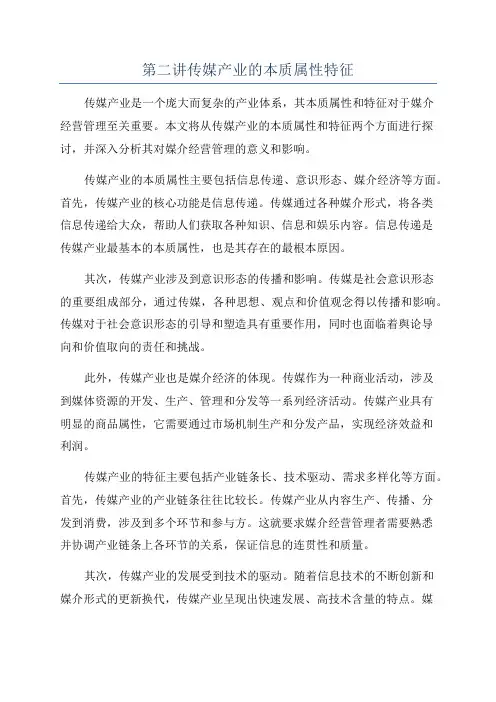 第二讲传媒产业的本质属性特征

传媒产业是一个庞大而复杂的产业体系，其本质属性和特征对于媒介经营管理至关重要。本文将从传媒产业的本质属性和特征两个方面进行探讨，并深入分析其对媒介经营管理的意义和影响。

传媒产业的本质属性主要包括信息传递、意识形态、媒介经济等方面。首先，传媒产业的核心功能是信息传递。传媒通过各种媒介形式，将各类信息传递给大众，帮助人们获取各种知识、信息和娱乐内容。信息传递是传媒产业最基本的本质属性，也是其存在的最根本原因。

其次，传媒产业涉及到意识形态的传播和影响。传媒是社会意识形态的重要组成部分，通过传媒，各种思想、观点和价值观念得以传播和影响。传媒对于社会意识形态的引导和塑造具有重要作用，同时也面临着舆论导向和价值取向的责任和挑战。

此外，传媒产业也是媒介经济的体现。传媒作为一种商业活动，涉及到媒体资源的开发、生产、管理和分发等一系列经济活动。传媒产业具有明显的商品属性，它需要通过市场机制生产和分发产品，实现经济效益和利润。

传媒产业的特征主要包括产业链条长、技术驱动、需求多样化等方面。首先，传媒产业的产业链条往往比较长。传媒产业从内容生产、传播、分发到消费，涉及到多个环节和参与方。这就要求媒介经营管理者需要熟悉并协调产业链条上各环节的关系，保证信息的连贯性和质量。

其次，传媒产业的发展受到技术的驱动。随着信息技术的不断创新和媒介形式的更新换代，传媒产业呈现出快速发展、高技术含量的特点。媒